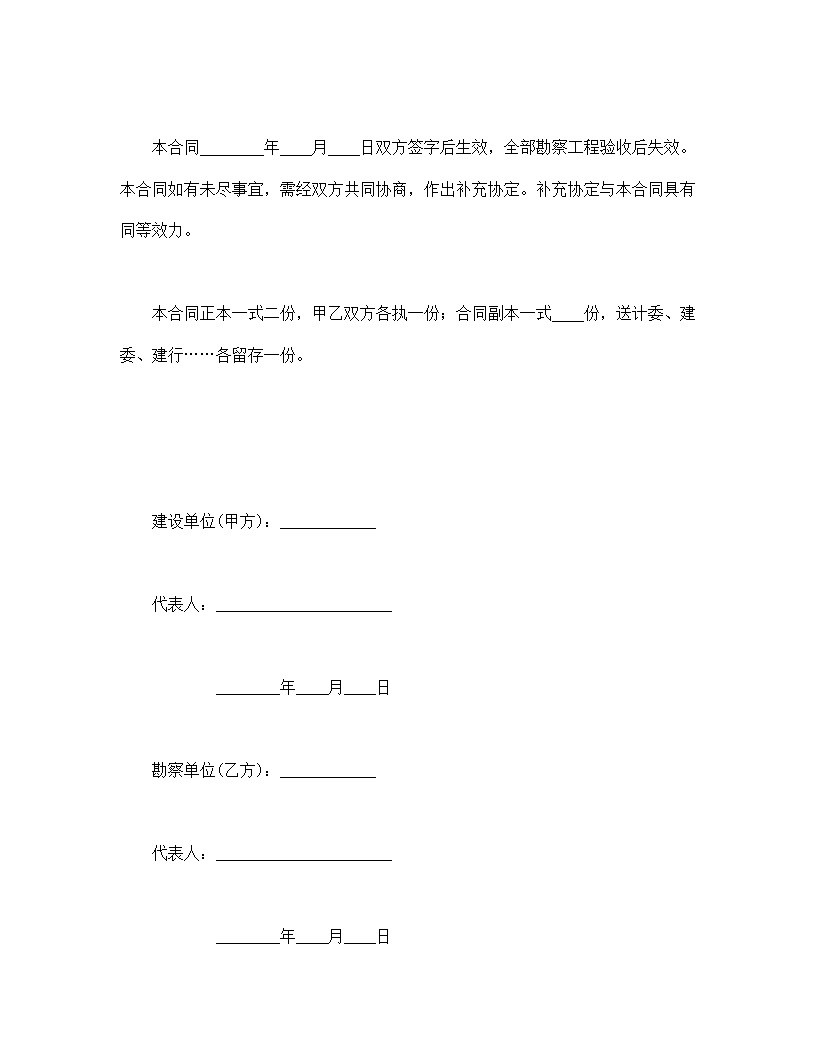 本合同________年____月____日双方签字后生效，全部勘察工程验收后失效。本合同如有未尽事宜，需经双方共同协商，作出补充协定。补充协定与本合同具有同等效力。

本合同正本一式二份，甲乙双方各执一份；合同副本一式____份，送计委、建委、建行……各留存一份。

建设单位(甲方)：____________

代表人：______________________

________年____月____日

勘察单位(乙方)：____________

代表人：______________________

________年____月____日